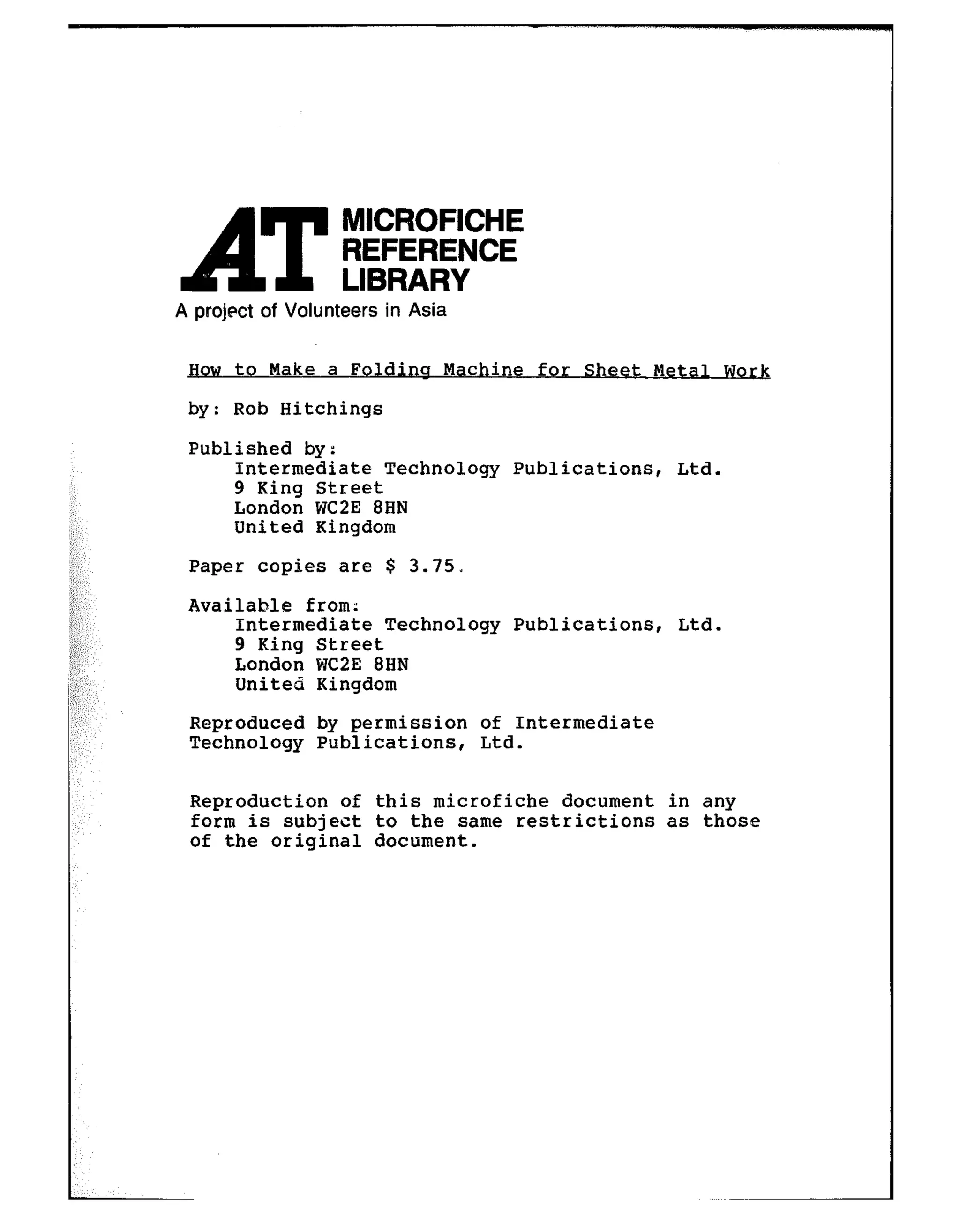 AT MICROFICHE REFERENCE LIBRARY

A project of Volunteers in Asia

How to Make a Folding Machine for Sheet Metal Work

by: Rob Hitchings

Published by:
Intermediate Technology Publications, Ltd.
9 King Street
London WC2E 8HN
United Kingdom

Paper copies are $ 3.75.

Available from:
Intermediate Technology Publications, Ltd.
9 King Street
London WC2E 8HN
United Kingdom

Reproduced by permission of Intermediate Technology Publications, Ltd.

Reproduction of this microfiche document in any form is subject to the same restrictions as those of the original document.